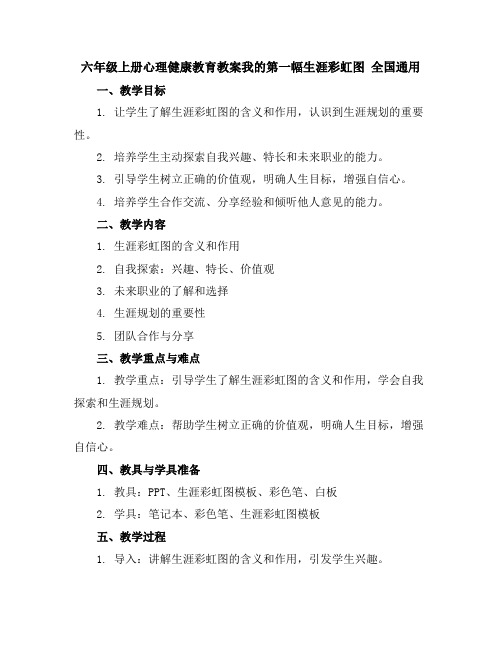 六年级上册心理健康教育教案我的第一幅生涯彩虹图 全国通用

一、教学目标

1. 让学生了解生涯彩虹图的含义和作用，认识到生涯规划的重要性。

2. 培养学生主动探索自我兴趣、特长和未来职业的能力。

3. 引导学生树立正确的价值观，明确人生目标，增强自信心。

4. 培养学生合作交流、分享经验和倾听他人意见的能力。

二、教学内容

1. 生涯彩虹图的含义和作用

2. 自我探索：兴趣、特长、价值观

3. 未来职业的了解和选择

4. 生涯规划的重要性

5. 团队合作与分享

三、教学重点与难点

1. 教学重点：引导学生了解生涯彩虹图的含义和作用，学会自我探索和生涯规划。

2. 教学难点：帮助学生树立正确的价值观，明确人生目标，增强自信心。

四、教具与学具准备

1. 教具：PPT、生涯彩虹图模板、彩色笔、白板

2. 学具：笔记本、彩色笔、生涯彩虹图模板

五、教学过程

1. 导入：讲解生涯彩虹图的含义和作用，引发学生兴趣。